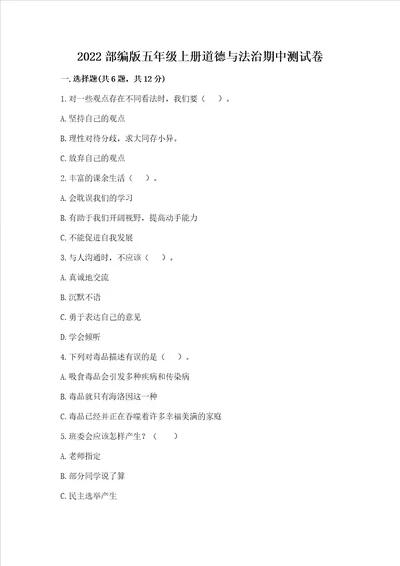 2022 部编版五年级上册道德与法治期中测试卷

一. 选择题(共 6 题，共 12 分)

1. 对一些观点存在不同看法时，我们要（　）。

A. 坚持自己的观点

B. 理性对待分歧，求大同存小异。

C. 放弃自己的观点

2. 丰富的课余生活（　）。

A. 会耽误我们的学习

B. 有助于我们开阔视野，提高动手能力

C. 不能促进自我发展

3. 与人沟通时，不应该（　）。

A. 真诚地交流

B. 沉默不语

C. 勇于表达自己的意见

D. 学会倾听

4. 下列对毒品描述有误的是（　）。

A. 吸食毒品会引发多种疾病和传染病

B. 毒品就只有海洛因这一种

C. 毒品已经并正在吞噬着许多幸福美满的家庭

5. 班委会应该怎样产生？（　）

A. 老师指定

B. 部分同学说了算

C. 民主选举产生